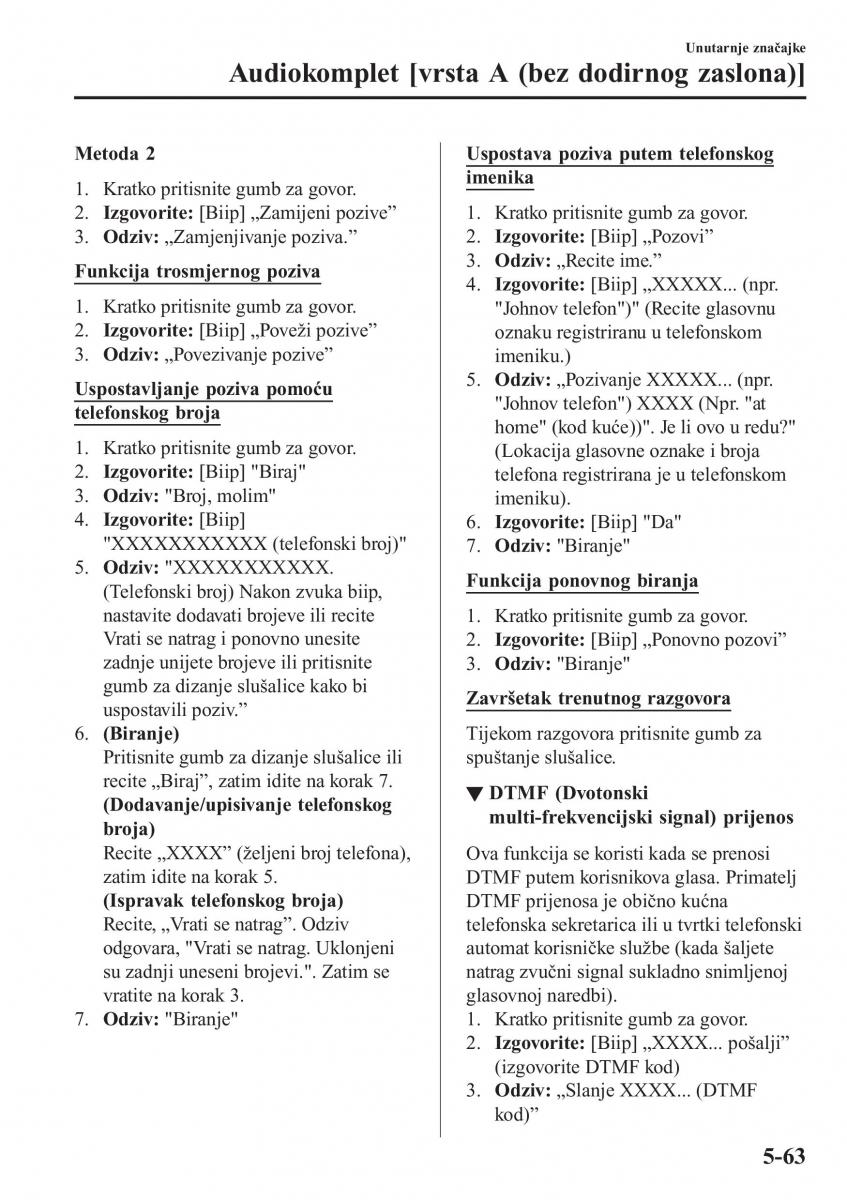 Unutarnje značajke
Audiokomplet [vrsta A (bez dodirnog zaslona)]

Metoda 2

1. Kratko pritisnite gumb za govor.
2. Izgovorite: [Biip] „Zamijeni pozive”
3. Odziv: „Zamjenjivanje poziva.”

Funkcija trosmjernog poziva

1. Kratko pritisnite gumb za govor.
2. Izgovorite: [Biip] „Poveži pozive”
3. Odziv: „Povezivanje pozive”

Uspostavljanje poziva pomoću telefonskog broja

1. Kratko pritisnite gumb za govor.
2. Izgovorite: [Biip] "Biraj"
3. Odziv: "Broj, molim"
4. Izgovorite: [Biip] "XXXXXXXXXXX (telefonski broj)"
5. Odziv: "XXXXXXXXXXX. (Telefonski broj) Nakon zvuka biip, nastavite dodavati brojeve ili recite Vrati se natrag i ponovno unesite zadnje unijete brojeve ili pritisnite gumb za dizanje slušalice kako bi uspostavili poziv.”
6. (Biranje)
Pritisnite gumb za dizanje slušalice ili recite „Biraj”, zatim idite na korak 7.
(Dodavanje/upisivanje telefonskog broja)
Recite „XXXX” (željeni broj telefona), zatim idite na korak 5.
(Ispravak telefonskog broja)
Recite, „Vrati se natrag”. Odziv odgovara, "Vrati se natrag. Uklonjeni su zadnji uneseni brojevi.". Zatim se vratite na korak 3.
7. Odziv: "Biranje"

Uspostava poziva putem telefonskog imenika

1. Kratko pritisnite gumb za govor.
2. Izgovorite: [Biip] „Pozovi”
3. Odziv: „Recite ime.”
4. Izgovorite: [Biip] „XXXXX... (npr. "Johnov telefon")" (Recite glasovnu oznaku registriranu u telefonskom imeniku.)
5. Odziv: „Pozivanje XXXXX... (npr. "Johnov telefon") XXXX (Npr. "at home" (kod kuće))". Je li ovo u redu?" (Lokacija glasovne oznake i broja telefona registrirana je u telefonskom imeniku).
6. Izgovorite: [Biip] "Da"
7. Odziv: "Biranje"

Funkcija ponovnog biranja

1. Kratko pritisnite gumb za govor.
2. Izgovorite: [Biip] „Ponovno pozovi”
3. Odziv: "Biranje"

Završetak trenutnog razgovora

Tijekom razgovora pritisnite gumb za spuštanje slušalice.

▼ DTMF (Dvotonski multi-frekvencijski signal) prijenos

Ova funkcija se koristi kada se prenosi DTMF putem korisnikova glasa. Primatelj DTMF prijenosa je obično kućna telefonska sekretarica ili u tvrtki telefonski automat korisničke službe (kada šaljete natrag zvučni signal sukladno snimljenoj glasovnoj naredbi).
1. Kratko pritisnite gumb za govor.
2. Izgovorite: [Biip] „XXXX... pošalji” (izgovorite DTMF kod)
3. Odziv: „Slanje XXXX... (DTMF kod)”

5-63